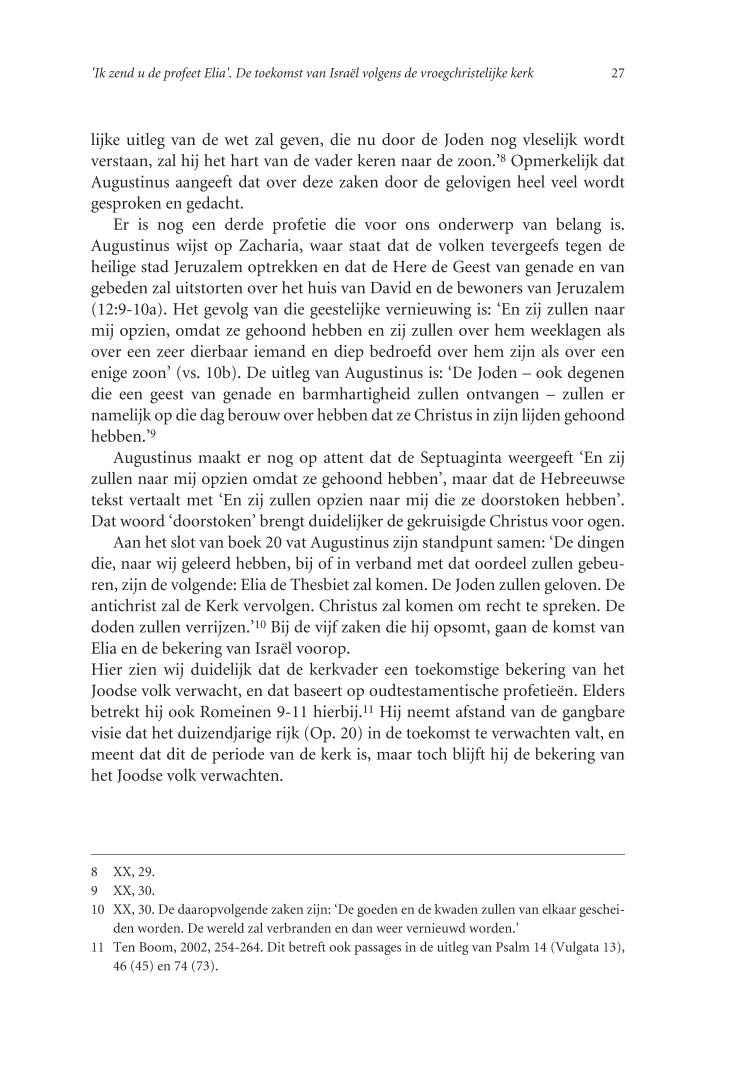 'Ik zend u de profeet Elia'. De toekomst van Israël volgens de vroegchristelijke kerk 27

lijke uitleg van de wet zal geven, die nu door de Joden nog vleselijk wordt verstaan, zal hij het hart van de vader keren naar de zoon.'$^{8}$ Opmerkelijk dat Augustinus aangeeft dat over deze zaken door de gelovigen heel veel wordt gesproken en gedacht.

Er is nog een derde profetie die voor ons onderwerp van belang is. Augustinus wijst op Zacharia, waar staat dat de volken tevergeefs tegen de heilige stad Jeruzalem optrekken en dat de Here de Geest van genade en van gebeden zal uitstorten over het huis van David en de bewoners van Jeruzalem (12:9-10a). Het gevolg van die geestelijke vernieuwing is: 'En zij zullen naar mij opzien, omdat ze gehoond hebben en zij zullen over hem weeklagen als over een zeer dierbaar iemand en diep bedroefd over hem zijn als over een enige zoon' (vs. 10b). De uitleg van Augustinus is: 'De Joden – ook degenen die een geest van genade en barmhartigheid zullen ontvangen – zullen er namelijk op die dag berouw over hebben dat ze Christus in zijn lijden gehoond hebben.'$^{9}$

Augustinus maakt er nog op attent dat de Septuaginta weergeeft 'En zij zullen naar mij opzien omdat ze gehoond hebben', maar dat de Hebreeuwse tekst vertaalt met 'En zij zullen opzien naar mij die ze doorstoken hebben'. Dat woord 'doorstoken' brengt duidelijker de gekruisigde Christus voor ogen.

Aan het slot van boek 20 vat Augustinus zijn standpunt samen: 'De dingen die, naar wij geleerd hebben, bij of in verband met dat oordeel zullen gebeuren, zijn de volgende: Elia de Thesbiet zal komen. De Joden zullen geloven. De antichrist zal de Kerk vervolgen. Christus zal komen om recht te spreken. De doden zullen verrijzen.'$^{10}$ Bij de vijf zaken die hij opsomt, gaan de komst van Elia en de bekering van Israël voorop.
Hier zien wij duidelijk dat de kerkvader een toekomstige bekering van het Joodse volk verwacht, en dat baseert op oudtestamentische profetieën. Elders betrekt hij ook Romeinen 9-11 hierbij.$^{11}$ Hij neemt afstand van de gangbare visie dat het duizendjarige rijk (Op. 20) in de toekomst te verwachten valt, en meent dat dit de periode van de kerk is, maar toch blijft hij de bekering van het Joodse volk verwachten.

8 XX, 29.
9 XX, 30.
10 XX, 30. De daaropvolgende zaken zijn: 'De goeden en de kwaden zullen van elkaar gescheiden worden. De wereld zal verbranden en dan weer vernieuwd worden.'
11 Ten Boom, 2002, 254-264. Dit betreft ook passages in de uitleg van Psalm 14 (Vulgata 13), 46 (45) en 74 (73).